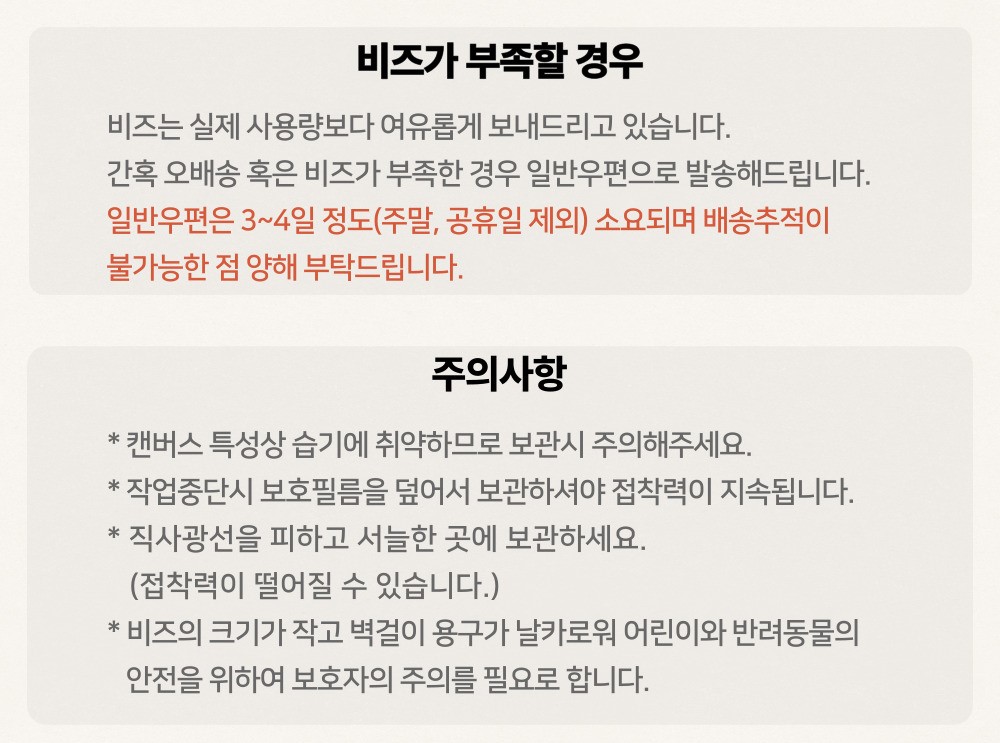 비즈가 부족할 경우

비즈는 실제 사용량보다 여유롭게 보내드리고 있습니다.
간혹 오배송 혹은 비즈가 부족한 경우 일반우편으로 발송해드립니다.
일반우편은 3~4일 정도(주말, 공휴일 제외) 소요되며 배송추적이 불가능한 점 양해 부탁드립니다.

주의사항

* 캔버스 특성상 습기에 취약하므로 보관시 주의해주세요.
* 작업중단시 보호필름을 덮어서 보관하셔야 접착력이 지속됩니다.
* 직사광선을 피하고 서늘한 곳에 보관하세요.
(접착력이 떨어질 수 있습니다.)
* 비즈의 크기가 작고 벽걸이 용구가 날카로워 어린이와 반려동물의 안전을 위하여 보호자의 주의를 필요로 합니다.